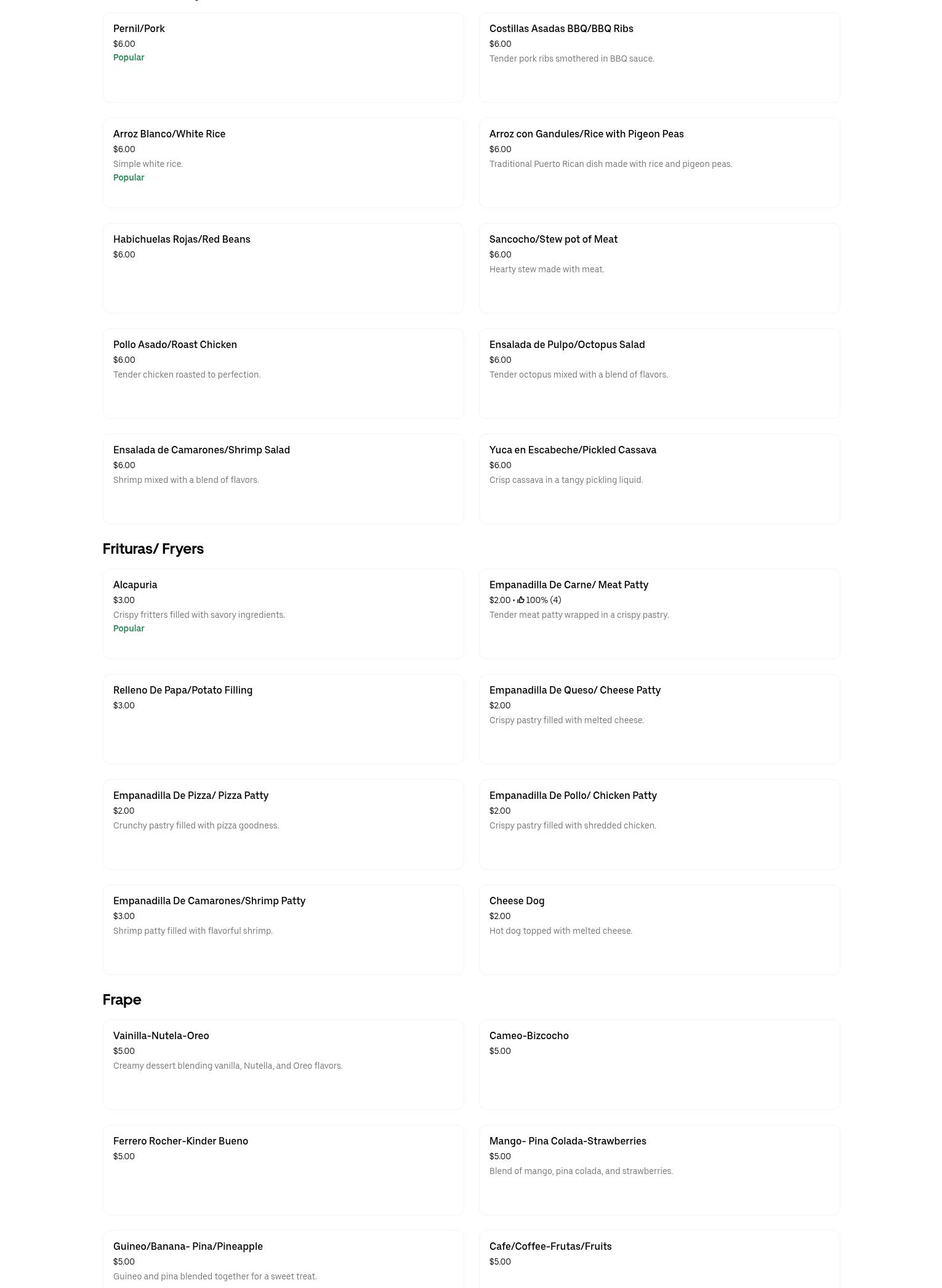 Pernil/Pork
$6.00
Popular

Costillas Asadas BBQ/BBQ Ribs
$6.00
Tender pork ribs smothered in BBQ sauce.

Arroz Blanco/White Rice
$6.00
Simple white rice.
Popular

Arroz con Gandules/Rice with Pigeon Peas
$6.00
Traditional Puerto Rican dish made with rice and pigeon peas.

Habichuelas Rojas/Red Beans
$6.00

Sancocho/Stew pot of Meat
$6.00
Hearty stew made with meat.

Pollo Asado/Roast Chicken
$6.00
Tender chicken roasted to perfection.

Ensalada de Pulpo/Octopus Salad
$6.00
Tender octopus mixed with a blend of flavors.

Ensalada de Camarones/Shrimp Salad
$6.00
Shrimp mixed with a blend of flavors.

Yuca en Escabeche/Pickled Cassava
$6.00
Crisp cassava in a tangy pickling liquid.

Frituras/ Fryers

Alcapuria
$3.00
Crispy fritters filled with savory ingredients.
Popular

Empanadilla De Carne/ Meat Patty
$2.00 • 100% (4)
Tender meat patty wrapped in a crispy pastry.

Relleno De Papa/Potato Filling
$3.00

Empanadilla De Queso/ Cheese Patty
$2.00
Crispy pastry filled with melted cheese.

Empanadilla De Pizza/ Pizza Patty
$2.00
Crunchy pastry filled with pizza goodness.

Empanadilla De Pollo/ Chicken Patty
$2.00
Crispy pastry filled with shredded chicken.

Empanadilla De Camarones/Shrimp Patty
$3.00
Shrimp patty filled with flavorful shrimp.

Cheese Dog
$2.00
Hot dog topped with melted cheese.

Frape

Vainilla-Nutela-Oreo
$5.00
Creamy dessert blending vanilla, Nutella, and Oreo flavors.

Cameo-Bizcocho
$5.00

Ferrero Rocher-Kinder Bueno
$5.00

Mango- Pina Colada-Strawberries
$5.00
Blend of mango, pina colada, and strawberries.

Guineo/Banana- Pina/Pineapple
$5.00
Guineo and pina blended together for a sweet treat.

Cafe/Coffee-Frutas/Fruits
$5.00